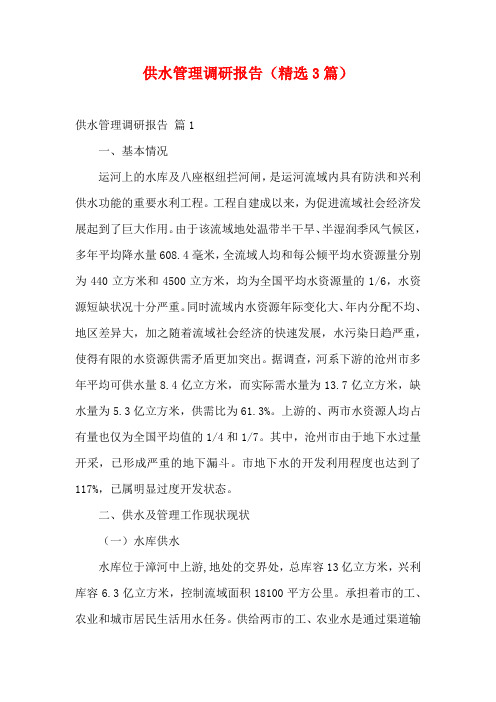 供水管理调研报告（精选3篇）

供水管理调研报告 篇1

一、基本情况

运河上的水库及八座枢纽拦河闸，是运河流域内具有防洪和兴利供水功能的重要水利工程。工程自建成以来，为促进流域社会经济发展起到了巨大作用。由于该流域地处温带半干旱、半湿润季风气候区，多年平均降水量608.4毫米，全流域人均和每公顷平均水资源量分别为440立方米和4500立方米，均为全国平均水资源量的1/6，水资源短缺状况十分严重。同时流域内水资源年际变化大、年内分配不均、地区差异大，加之随着流域社会经济的快速发展，水污染日趋严重，使得有限的水资源供需矛盾更加突出。据调查，河系下游的沧州市多年平均可供水量8.4亿立方米，而实际需水量为13.7亿立方米，缺水量为5.3亿立方米，供需比为61.3%。上游的、两市水资源人均占有量也仅为全国平均值的1/4和1/7。其中，沧州市由于地下水过量开采，已形成严重的地下漏斗。市地下水的开发利用程度也达到了117%，已属明显过度开发状态。

二、供水及管理工作现状现状

（一）水库供水

水库位于漳河中上游，地处的交界处，总库容13亿立方米，兴利库容6.3亿立方米，控制流域面积18100平方公里。承担着市的工、农业和城市居民生活用水任务。供给两市的工、农业水是通过渠道输